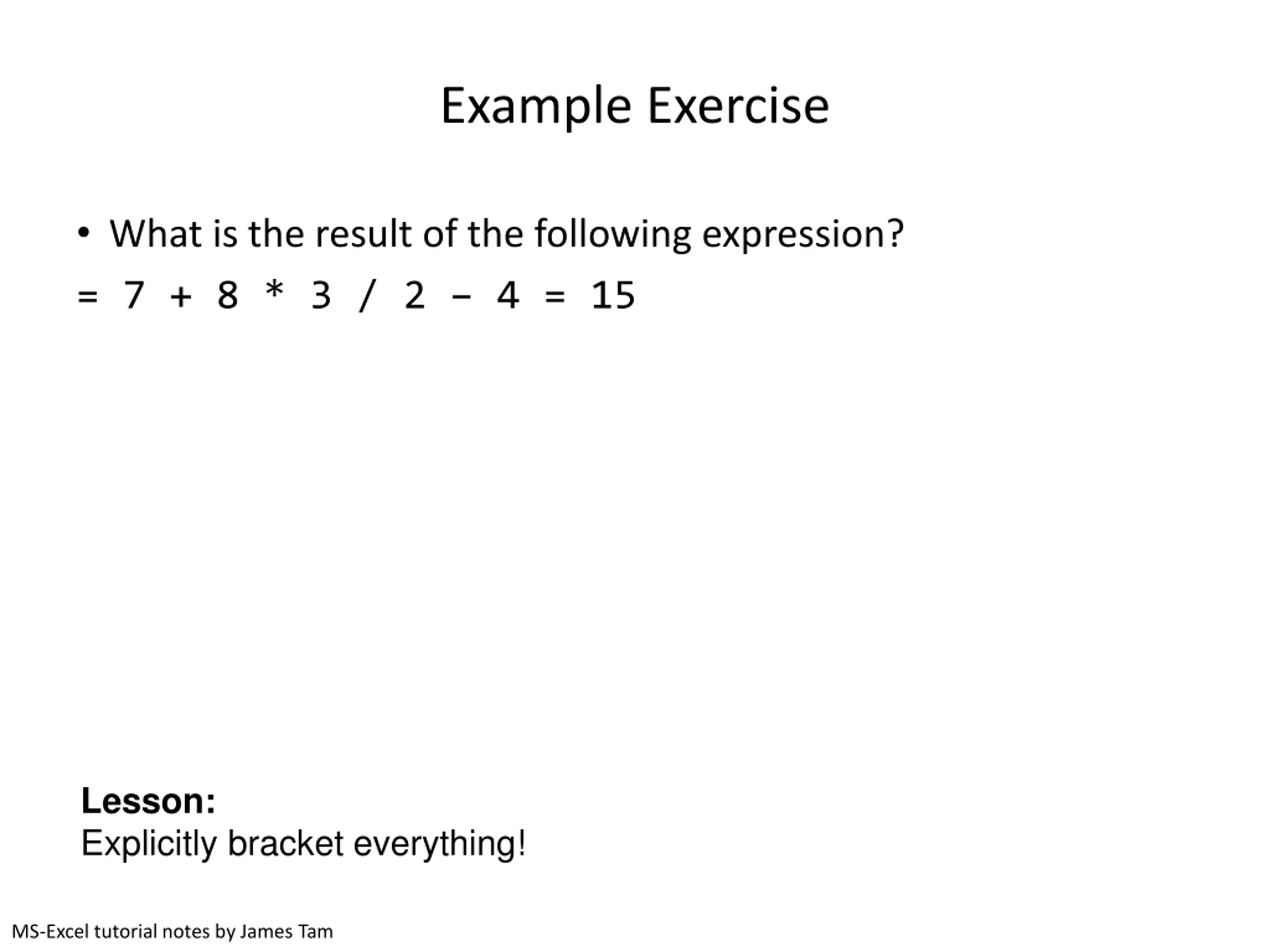 Example Exercise

• What is the result of the following expression?

= 7 + 8 * 3 / 2 – 4 = 15

**Lesson:**
Explicitly bracket everything!

MS-Excel tutorial notes by James Tam